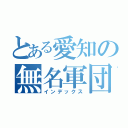 とある愛知の
無名軍団
インデックス